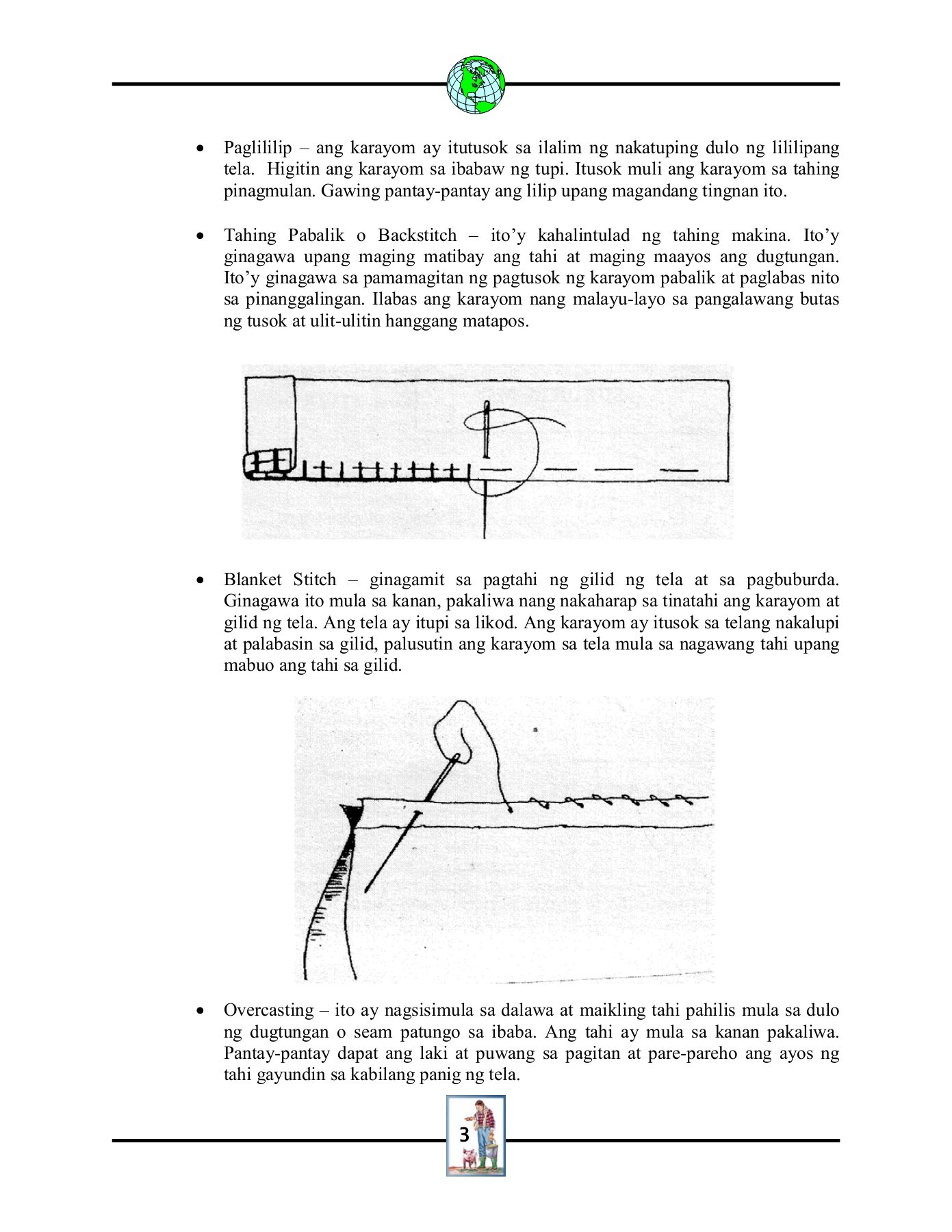 • Paglililip – ang karayom ay itutusok sa ilalim ng nakatuping dulo ng lililipang tela. Higitin ang karayom sa ibabaw ng tupi. Itusok muli ang karayom sa tahing pinagmulan. Gawing pantay-pantay ang lilip upang magandang tingnan ito.

• Tahing Pabalik o Backstitch – ito'y kahalintulad ng tahing makina. Ito'y ginagawa upang maging matibay ang tahi at maging maayos ang dugtungan. Ito'y ginagawa sa pamamagitan ng pagtusok ng karayom pabalik at paglabas nito sa pinanggalingan. Ilabas ang karayom nang malayu-layo sa pangalawang butas ng tusok at ulit-ulitin hanggang matapos.

• Blanket Stitch – ginagamit sa pagtahi ng gilid ng tela at sa pagbuburda. Ginagawa ito mula sa kanan, pakaliwa nang nakaharap sa tinatahi ang karayom at gilid ng tela. Ang tela ay itupi sa likod. Ang karayom ay itusok sa telang nakalupi at palabasin sa gilid, palusutin ang karayom sa tela mula sa nagawang tahi upang mabuo ang tahi sa gilid.

• Overcasting – ito ay nagsisimula sa dalawa at maikling tahi pahilis mula sa dulo ng dugtungan o seam patungo sa ibaba. Ang tahi ay mula sa kanan pakaliwa. Pantay-pantay dapat ang laki at puwang sa pagitan at pare-pareho ang ayos ng tahi gayundin sa kabilang panig ng tela.

3